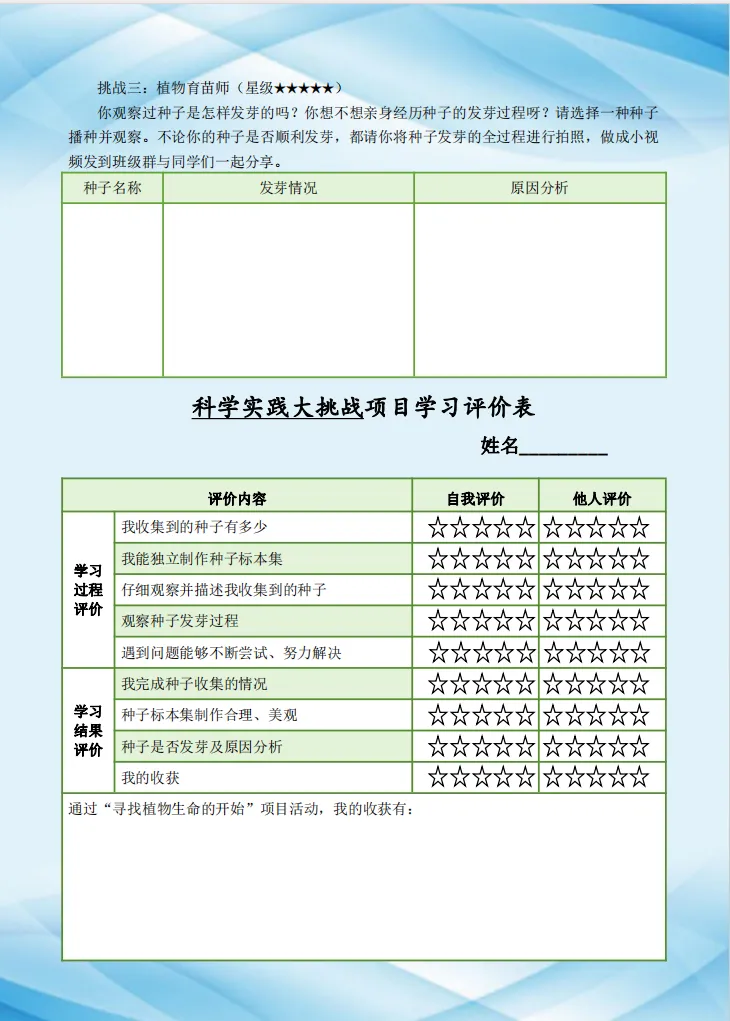 挑战三：植物育苗师（星级★★★★★）

你观察过种子是怎样发芽的吗？你想不想亲身经历种子的发芽过程呀？请选择一种种子播种并观察。不论你的种子是否顺利发芽，都请你将种子发芽的全过程进行拍照，做成小视频发到班级群与同学们一起分享。

| 种子名称 | 发芽情况 | 原因分析 |
|---|---|---|
| | | |

科学实践大挑战项目学习评价表

姓名________

| 评价内容 | | 自我评价 | 他人评价 |
|---|---|---|---|
| 学习过程评价 | 我收集到的种子有多少 | ☆☆☆☆☆ | ☆☆☆☆☆ |
| | 我能独立制作种子标本集 | ☆☆☆☆☆ | ☆☆☆☆☆ |
| | 仔细观察并描述我收集到的种子 | ☆☆☆☆☆ | ☆☆☆☆☆ |
| | 观察种子发芽过程 | ☆☆☆☆☆ | ☆☆☆☆☆ |
| | 遇到问题能够不断尝试、努力解决 | ☆☆☆☆☆ | ☆☆☆☆☆ |
| 学习结果评价 | 我完成种子收集的情况 | ☆☆☆☆☆ | ☆☆☆☆☆ |
| | 种子标本集制作合理、美观 | ☆☆☆☆☆ | ☆☆☆☆☆ |
| | 种子是否发芽及原因分析 | ☆☆☆☆☆ | ☆☆☆☆☆ |
| | 我的收获 | ☆☆☆☆☆ | ☆☆☆☆☆ |

通过“寻找植物生命的开始”项目活动，我的收获有：